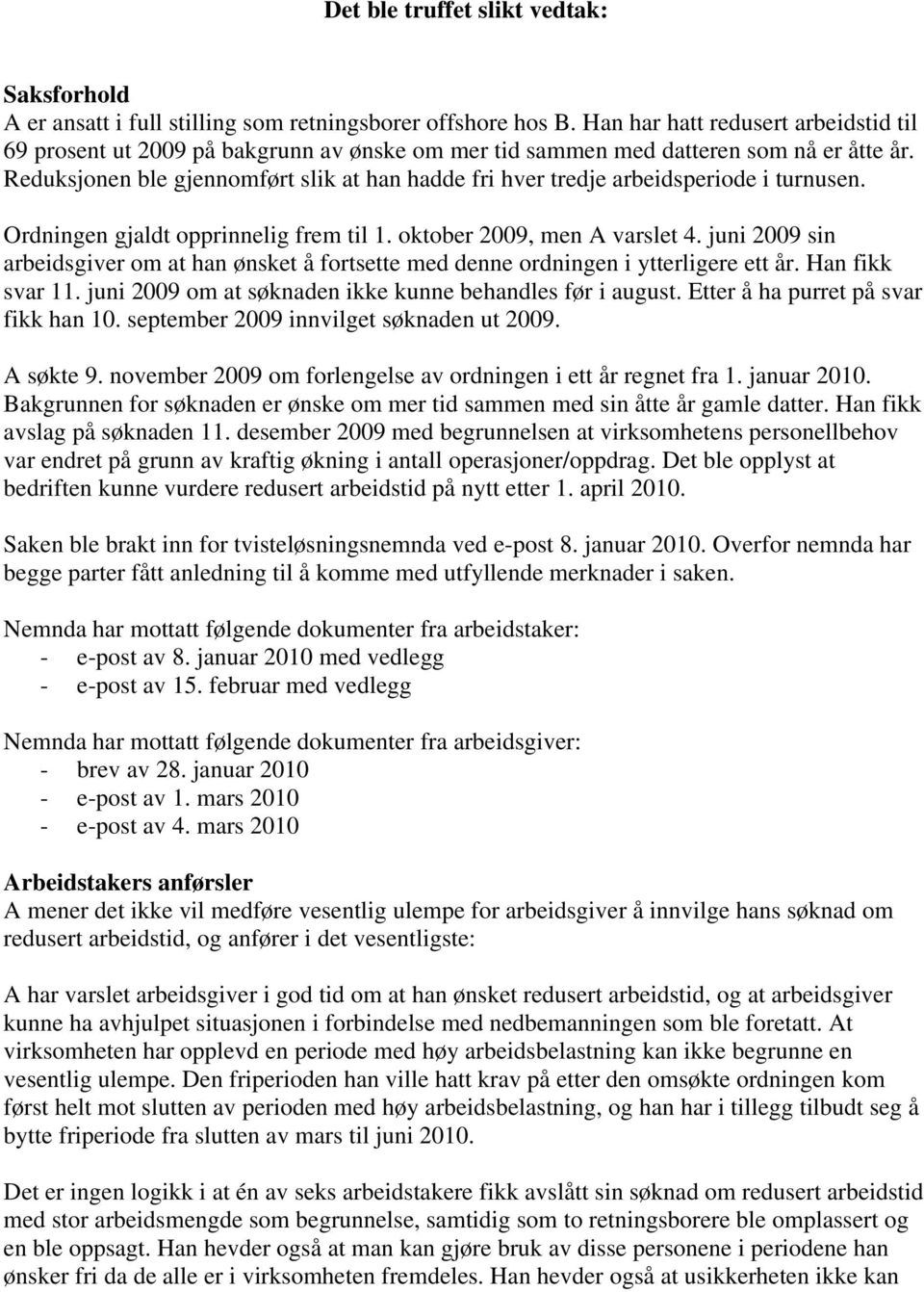 Det ble truffet slikt vedtak:

Saksforhold
A er ansatt i full stilling som retningsborer offshore hos B. Han har hatt redusert arbeidstid til 69 prosent ut 2009 på bakgrunn av ønske om mer tid sammen med datteren som nå er åtte år. Reduksjonen ble gjennomført slik at han hadde fri hver tredje arbeidsperiode i turnusen.

Ordningen gjaldt opprinnelig frem til 1. oktober 2009, men A varslet 4. juni 2009 sin arbeidsgiver om at han ønsket å fortsette med denne ordningen i ytterligere ett år. Han fikk svar 11. juni 2009 om at søknaden ikke kunne behandles før i august. Etter å ha purret på svar fikk han 10. september 2009 innvilget søknaden ut 2009.

A søkte 9. november 2009 om forlengelse av ordningen i ett år regnet fra 1. januar 2010. Bakgrunnen for søknaden er ønske om mer tid sammen med sin åtte år gamle datter. Han fikk avslag på søknaden 11. desember 2009 med begrunnelsen at virksomhetens personellbehov var endret på grunn av kraftig økning i antall operasjoner/oppdrag. Det ble opplyst at bedriften kunne vurdere redusert arbeidstid på nytt etter 1. april 2010.

Saken ble brakt inn for tvisteløsningsnemnda ved e-post 8. januar 2010. Overfor nemnda har begge parter fått anledning til å komme med utfyllende merknader i saken.

Nemnda har mottatt følgende dokumenter fra arbeidstaker:
- e-post av 8. januar 2010 med vedlegg
- e-post av 15. februar med vedlegg

Nemnda har mottatt følgende dokumenter fra arbeidsgiver:
- brev av 28. januar 2010
- e-post av 1. mars 2010
- e-post av 4. mars 2010

Arbeidstakers anførsler
A mener det ikke vil medføre vesentlig ulempe for arbeidsgiver å innvilge hans søknad om redusert arbeidstid, og anfører i det vesentligste:

A har varslet arbeidsgiver i god tid om at han ønsket redusert arbeidstid, og at arbeidsgiver kunne ha avhjulpet situasjonen i forbindelse med nedbemanningen som ble foretatt. At virksomheten har opplevd en periode med høy arbeidsbelastning kan ikke begrunne en vesentlig ulempe. Den friperioden han ville hatt krav på etter den omsøkte ordningen kom først helt mot slutten av perioden med høy arbeidsbelastning, og han har i tillegg tilbudt seg å bytte friperiode fra slutten av mars til juni 2010.

Det er ingen logikk i at én av seks arbeidstakere fikk avslått sin søknad om redusert arbeidstid med stor arbeidsmengde som begrunnelse, samtidig som to retningsborere ble omplassert og en ble oppsagt. Han hevder også at man kan gjøre bruk av disse personene i periodene han ønsker fri da de alle er i virksomheten fremdeles. Han hevder også at usikkerheten ikke kan